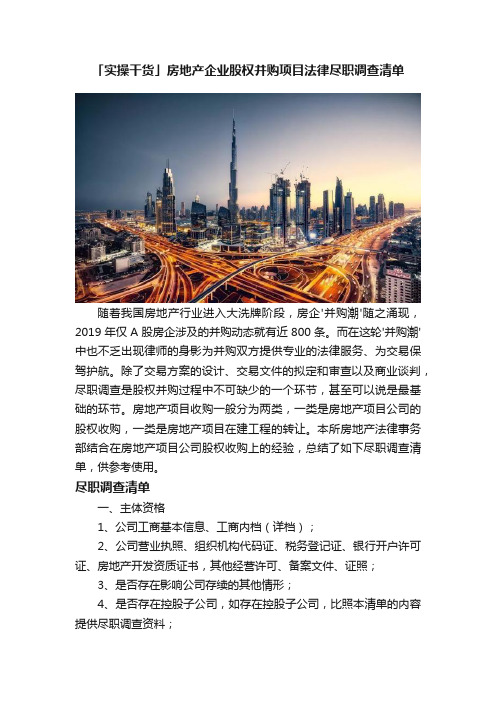 「实操干货」房地产企业股权并购项目法律尽职调查清单

随着我国房地产行业进入大洗牌阶段，房企'并购潮'随之涌现，2019 年仅 A 股房企涉及的并购动态就有近 800 条。而在这轮'并购潮'中也不乏出现律师的身影为并购双方提供专业的法律服务、为交易保驾护航。除了交易方案的设计、交易文件的拟定和审查以及商业谈判，尽职调查是股权并购过程中不可缺少的一个环节，甚至可以说是最基础的环节。房地产项目收购一般分为两类，一类是房地产项目公司的股权收购，一类是房地产项目在建工程的转让。本所房地产法律事务部结合在房地产项目公司股权收购上的经验，总结了如下尽职调查清单，供参考使用。

尽职调查清单

一、主体资格

1、公司工商基本信息、工商内档（详档）；

2、公司营业执照、组织机构代码证、税务登记证、银行开户许可证、房地产开发资质证书，其他经营许可、备案文件、证照；

3、是否存在影响公司存续的其他情形；

4、是否存在控股子公司，如存在控股子公司，比照本清单的内容提供尽职调查资料；